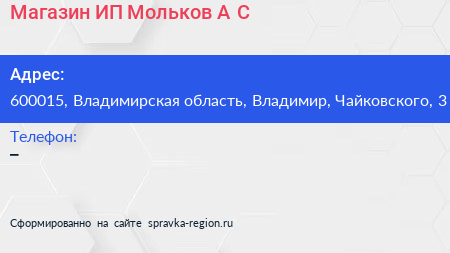 Магазин ИП Мольков А С

Адрес:
600015, Владимирская область, Владимир, Чайковского, 3

Телефон:
–

Сформированно на сайте spravka-region.ru